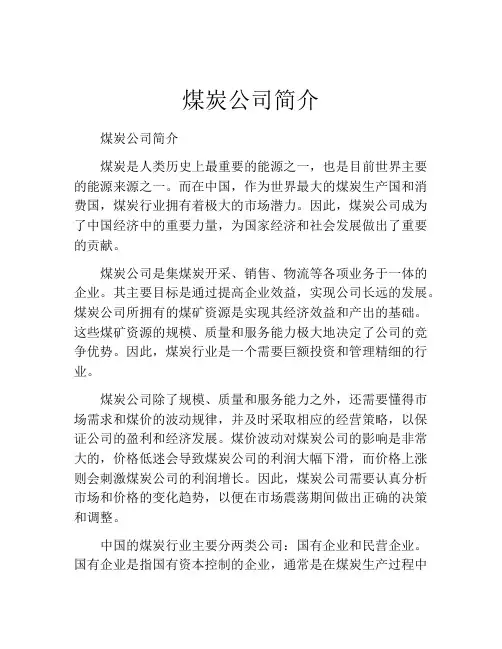 煤炭公司简介

煤炭公司简介

煤炭是人类历史上最重要的能源之一，也是目前世界主要的能源来源之一。而在中国，作为世界最大的煤炭生产国和消费国，煤炭行业拥有着极大的市场潜力。因此，煤炭公司成为了中国经济中的重要力量，为国家经济和社会发展做出了重要的贡献。

煤炭公司是集煤炭开采、销售、物流等各项业务于一体的企业。其主要目标是通过提高企业效益，实现公司长远的发展。煤炭公司所拥有的煤矿资源是实现其经济效益和产出的基础。这些煤矿资源的规模、质量和服务能力极大地决定了公司的竞争优势。因此，煤炭行业是一个需要巨额投资和管理精细的行业。

煤炭公司除了规模、质量和服务能力之外，还需要懂得市场需求和煤价的波动规律，并及时采取相应的经营策略，以保证公司的盈利和经济发展。煤价波动对煤炭公司的影响是非常大的，价格低迷会导致煤炭公司的利润大幅下滑，而价格上涨则会刺激煤炭公司的利润增长。因此，煤炭公司需要认真分析市场和价格的变化趋势，以便在市场震荡期间做出正确的决策和调整。

中国的煤炭行业主要分两类公司：国有企业和民营企业。国有企业是指国有资本控制的企业，通常是在煤炭生产过程中